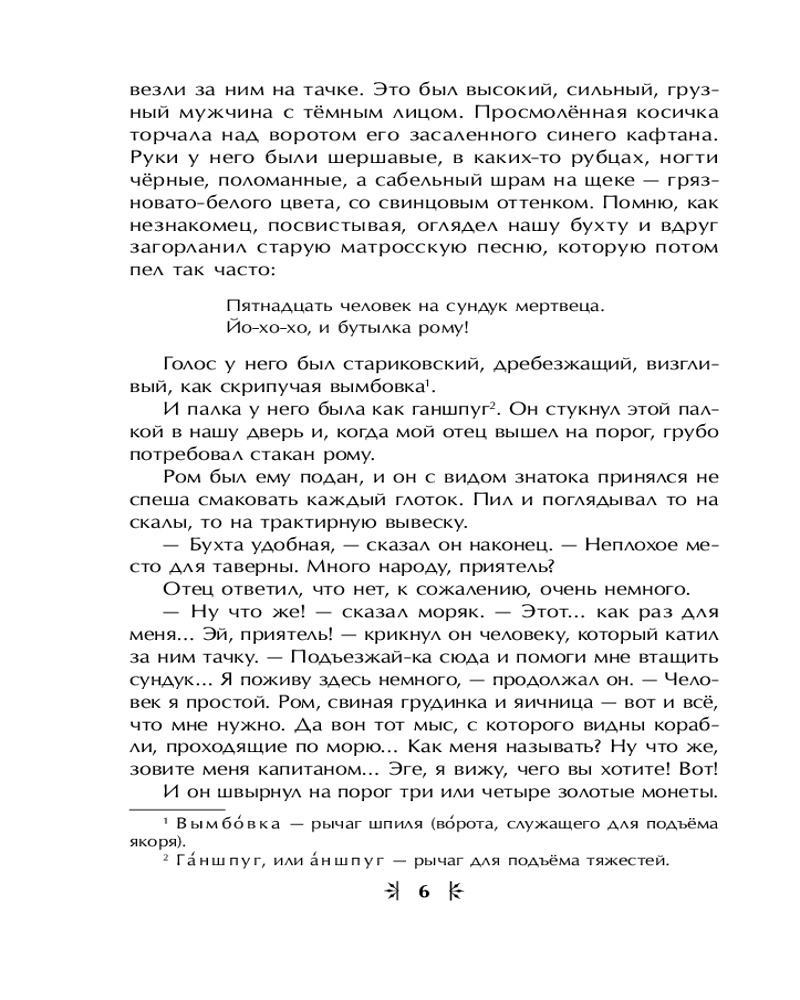 везли за ним на тачке. Это был высокий, сильный, грузный мужчина с тёмным лицом. Просмолённая косичка торчала над воротом его засаленного синего кафтана. Руки у него были шершавые, в каких-то рубцах, ногти чёрные, поломанные, а сабельный шрам на щеке — грязновато-белого цвета, со свинцовым оттенком. Помню, как незнакомец, посвистывая, оглядел нашу бухту и вдруг загорланил старую матросскую песню, которую потом пел так часто:

Пятнадцать человек на сундук мертвеца.
Йо-хо-хо, и бутылка рому!

Голос у него был стариковский, дребезжащий, визгливый, как скрипучая вымбовка$^1$.

И палка у него была как ганшпуг$^2$. Он стукнул этой палкой в нашу дверь и, когда мой отец вышел на порог, грубо потребовал стакан рому.

Ром был ему подан, и он с видом знатока принялся не спеша смаковать каждый глоток. Пил и поглядывал то на скалы, то на трактирную вывеску.

— Бухта удобная, — сказал он наконец. — Неплохое место для таверны. Много народу, приятель?

Отец ответил, что нет, к сожалению, очень немного.

— Ну что же! — сказал моряк. — Этот... как раз для меня... Эй, приятель! — крикнул он человеку, который катил за ним тачку. — Подъезжай-ка сюда и помоги мне втащить сундук... Я поживу здесь немного, — продолжал он. — Человек я простой. Ром, свиная грудинка и яичница — вот и всё, что мне нужно. Да вон тот мыс, с которого видны корабли, проходящие по морю... Как меня называть? Ну что же, зовите меня капитаном... Эге, я вижу, чего вы хотите! Вот!

И он швырнул на порог три или четыре золотые монеты.

$^1$ Вымбо́вка — рычаг шпиля (во́рота, служащего для подъёма якоря).

$^2$ Га́ншпуг, или а́ншпуг — рычаг для подъёма тяжестей.

6